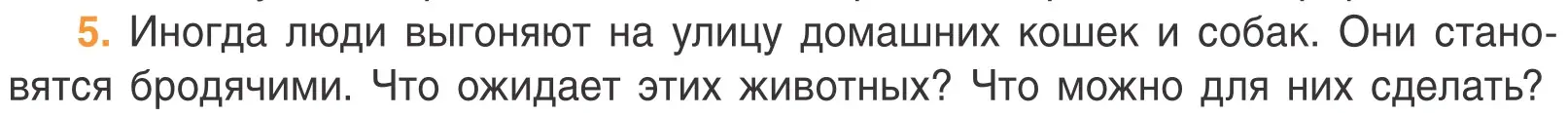 5. Иногда люди выгоняют на улицу домашних кошек и собак. Они становятся бродячими. Что ожидает этих животных? Что можно для них сделать?